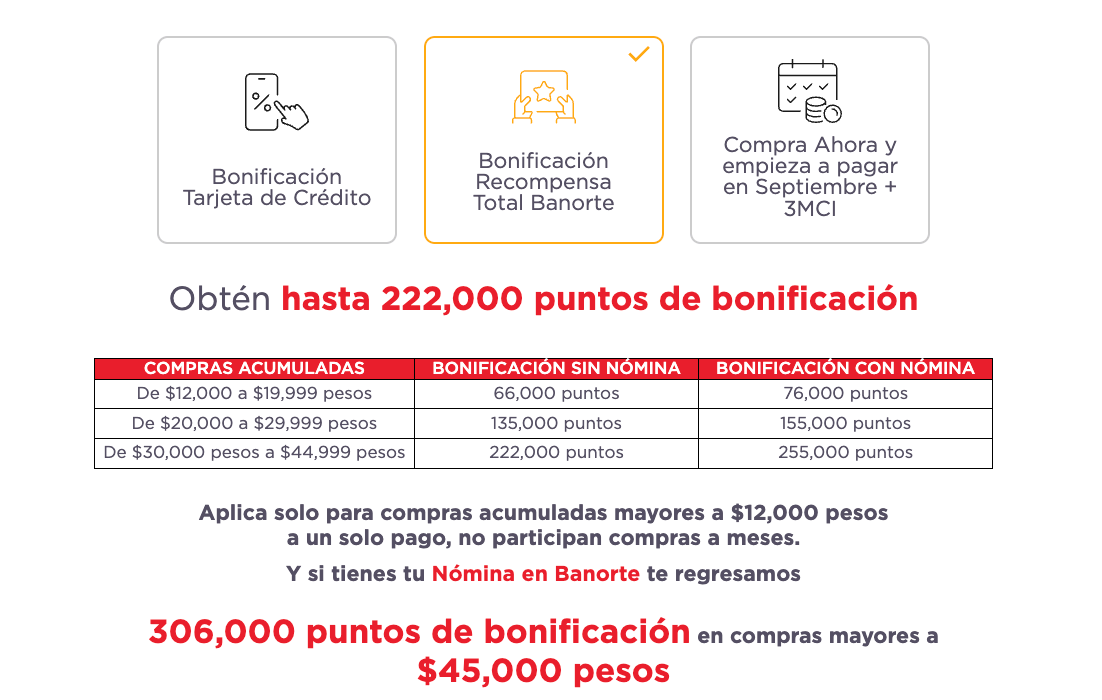 Bonificación Tarjeta de Crédito

Bonificación Recompensa Total Banorte

Compra Ahora y empieza a pagar en Septiembre + 3MCI

Obtén hasta 222,000 puntos de bonificación

| COMPRAS ACUMULADAS | BONIFICACIÓN SIN NÓMINA | BONIFICACIÓN CON NÓMINA |
|---|---|---|
| De \$12,000 a \$19,999 pesos | 66,000 puntos | 76,000 puntos |
| De \$20,000 a \$29,999 pesos | 135,000 puntos | 155,000 puntos |
| De \$30,000 pesos a \$44,999 pesos | 222,000 puntos | 255,000 puntos |

Aplica solo para compras acumuladas mayores a \$12,000 pesos a un solo pago, no participan compras a meses.

Y si tienes tu Nómina en Banorte te regresamos

306,000 puntos de bonificación en compras mayores a \$45,000 pesos